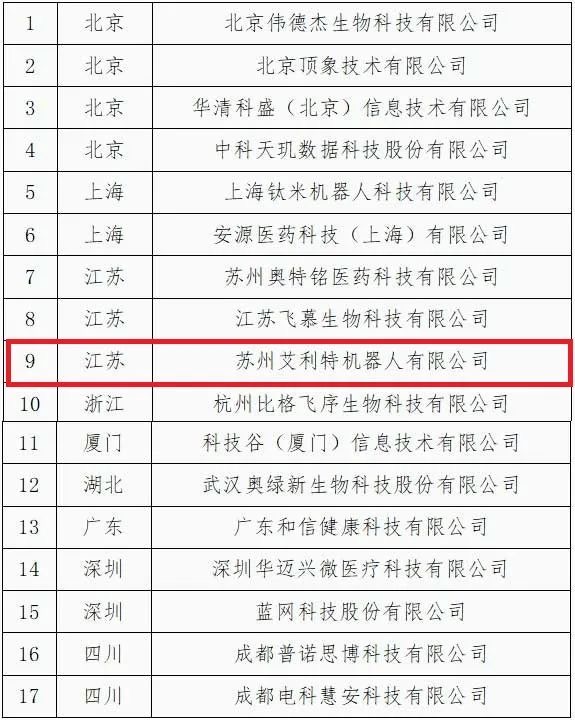 | 1 | 北京 | 北京伟德杰生物科技有限公司 |
|---|---|---|
| 2 | 北京 | 北京顶象技术有限公司 |
| 3 | 北京 | 华清科盛（北京）信息技术有限公司 |
| 4 | 北京 | 中科天玑数据科技股份有限公司 |
| 5 | 上海 | 上海钛米机器人科技有限公司 |
| 6 | 上海 | 安源医药科技（上海）有限公司 |
| 7 | 江苏 | 苏州奥特铭医药科技有限公司 |
| 8 | 江苏 | 江苏飞慕生物科技有限公司 |
| 9 | 江苏 | 苏州艾利特机器人有限公司 |
| 10 | 浙江 | 杭州比格飞序生物科技有限公司 |
| 11 | 厦门 | 科技谷（厦门）信息技术有限公司 |
| 12 | 湖北 | 武汉奥绿新生物科技股份有限公司 |
| 13 | 广东 | 广东和信健康科技有限公司 |
| 14 | 深圳 | 深圳华迈兴微医疗科技有限公司 |
| 15 | 深圳 | 蓝网科技股份有限公司 |
| 16 | 四川 | 成都普诺思博科技有限公司 |
| 17 | 四川 | 成都电科慧安科技有限公司 |